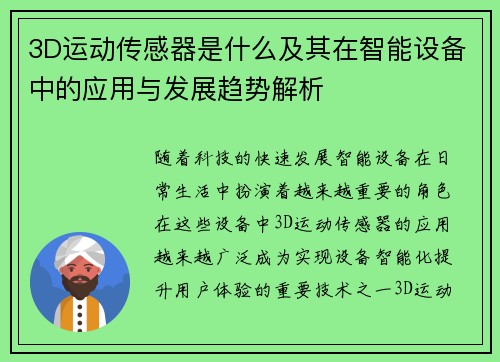 3D运动传感器是什么及其在智能设备中的应用与发展趋势解析

随着科技的快速发展智能设备在日常生活中扮演着越来越重要的角色在这些设备中3D运动传感器的应用越来越广泛成为实现设备智能化提升用户体验的重要技术之一3D运动